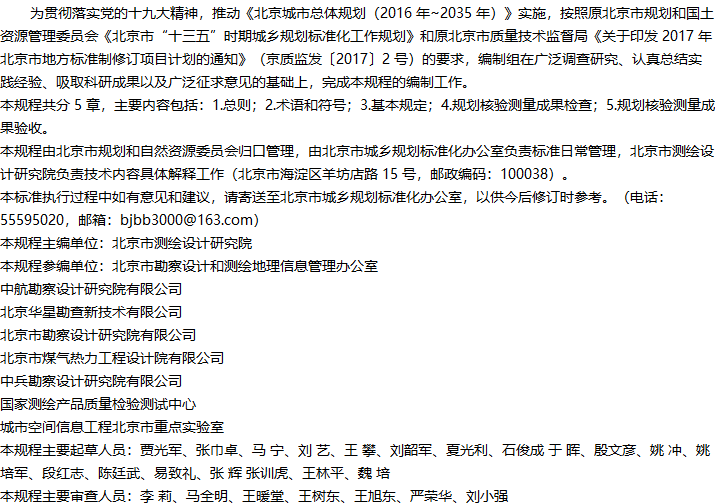 为贯彻落实党的十九大精神，推动《北京城市总体规划（2016 年~2035 年）》实施，按照原北京市规划和国土资源管理委员会《北京市“十三五”时期城乡规划标准化工作规划》和原北京市质量技术监督局《关于印发 2017 年北京市地方标准制修订项目计划的通知》（京质监发〔2017〕2 号）的要求，编制组在广泛调查研究、认真总结实践经验、吸取科研成果以及广泛征求意见的基础上，完成本规程的编制工作。
本规程共分 5 章，主要内容包括：1.总则；2.术语和符号；3.基本规定；4.规划核验测量成果检查；5.规划核验测量成果验收。
本规程由北京市规划和自然资源委员会归口管理，由北京市城乡规划标准化办公室负责标准日常管理，北京市测绘设计研究院负责技术内容具体解释工作（北京市海淀区羊坊店路 15 号，邮政编码：100038）。
本标准执行过程中如有意见和建议，请寄送至北京市城乡规划标准化办公室，以供今后修订时参考。（电话：55595020，邮箱：bjbb3000@163.com）
本规程主编单位：北京市测绘设计研究院
本规程参编单位：北京市勘察设计和测绘地理信息管理办公室
中航勘察设计研究院有限公司
北京华星勘查新技术有限公司
北京市勘察设计研究院有限公司
北京市煤气热力工程设计院有限公司
中兵勘察设计研究院有限公司
国家测绘产品质量检验测试中心
城市空间信息工程北京市重点实验室
本规程主要起草人员：贾光军、张巾卓、马 宁、刘 艺、王 攀、刘韶军、夏光利、石俊成 于 晖、殷文彦、姚 冲、姚培军、段红志、陈廷武、易致礼、张 辉 张训虎、王林平、魏 培
本规程主要审查人员：李 莉、马全明、王暖堂、王树东、王旭东、严荣华、刘小强